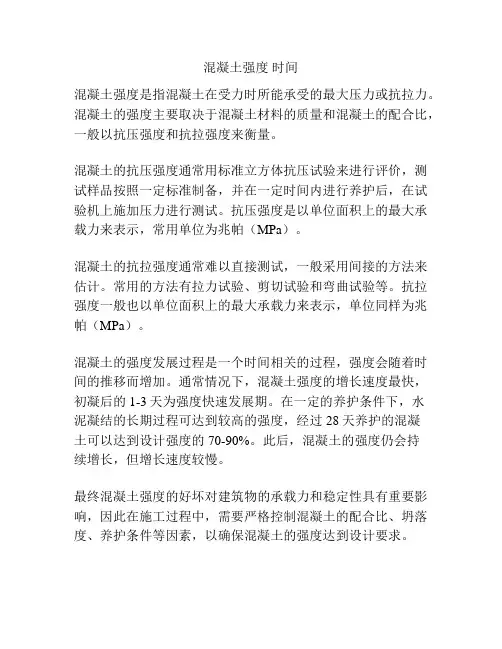 混凝土强度 时间

混凝土强度是指混凝土在受力时所能承受的最大压力或抗拉力。混凝土的强度主要取决于混凝土材料的质量和混凝土的配合比，一般以抗压强度和抗拉强度来衡量。

混凝土的抗压强度通常用标准立方体抗压试验来进行评价，测试样品按照一定标准制备，并在一定时间内进行养护后，在试验机上施加压力进行测试。抗压强度是以单位面积上的最大承载力来表示，常用单位为兆帕（MPa）。

混凝土的抗拉强度通常难以直接测试，一般采用间接的方法来估计。常用的方法有拉力试验、剪切试验和弯曲试验等。抗拉强度一般也以单位面积上的最大承载力来表示，单位同样为兆帕（MPa）。

混凝土的强度发展过程是一个时间相关的过程，强度会随着时间的推移而增加。通常情况下，混凝土强度的增长速度最快，初凝后的 1-3 天为强度快速发展期。在一定的养护条件下，水泥凝结的长期过程可达到较高的强度，经过 28 天养护的混凝土可以达到设计强度的 70-90%。此后，混凝土的强度仍会持续增长，但增长速度较慢。

最终混凝土强度的好坏对建筑物的承载力和稳定性具有重要影响，因此在施工过程中，需要严格控制混凝土的配合比、坍落度、养护条件等因素，以确保混凝土的强度达到设计要求。